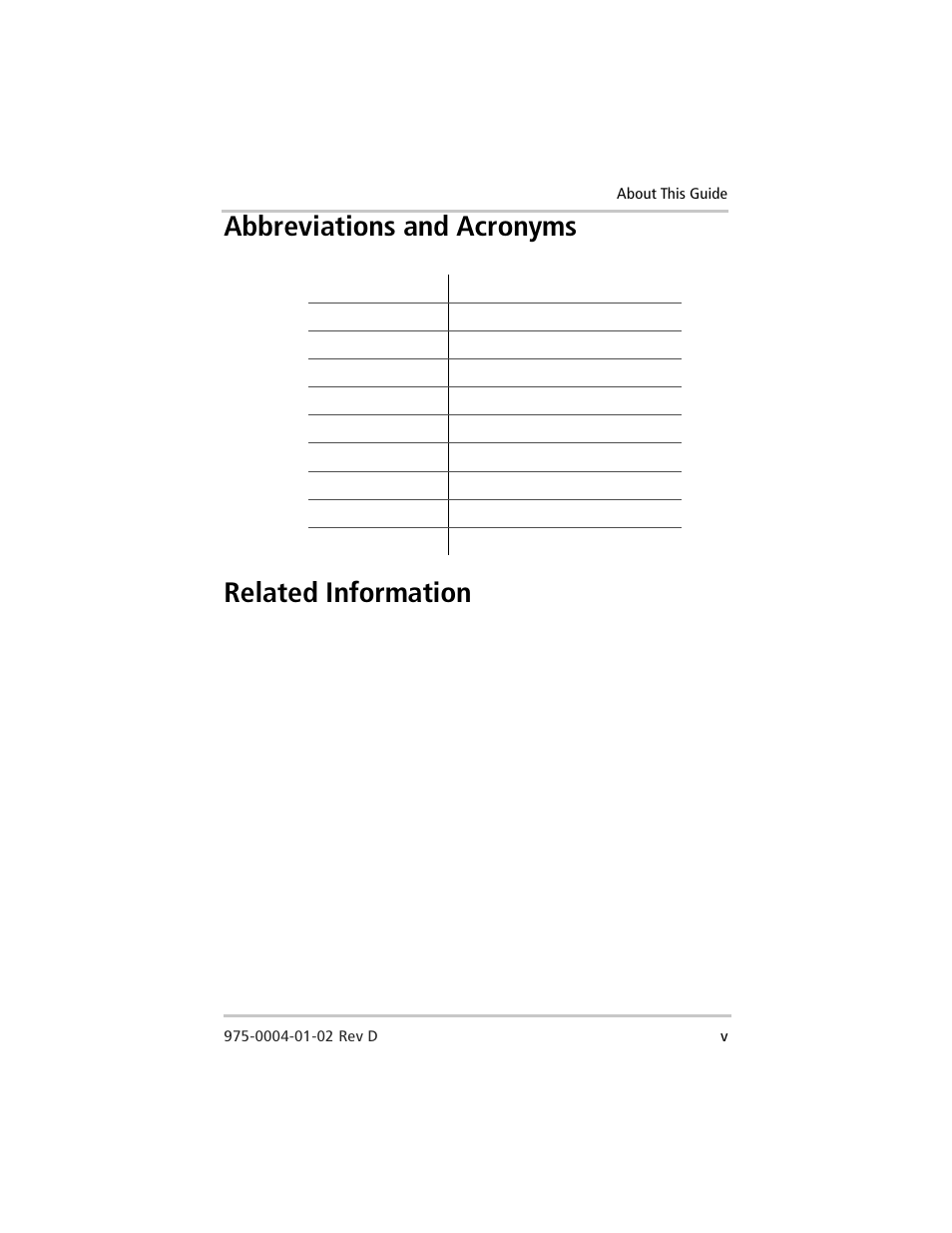 About This Guide

Abbreviations and Acronyms

Related Information

975-0004-01-02 Rev D

v